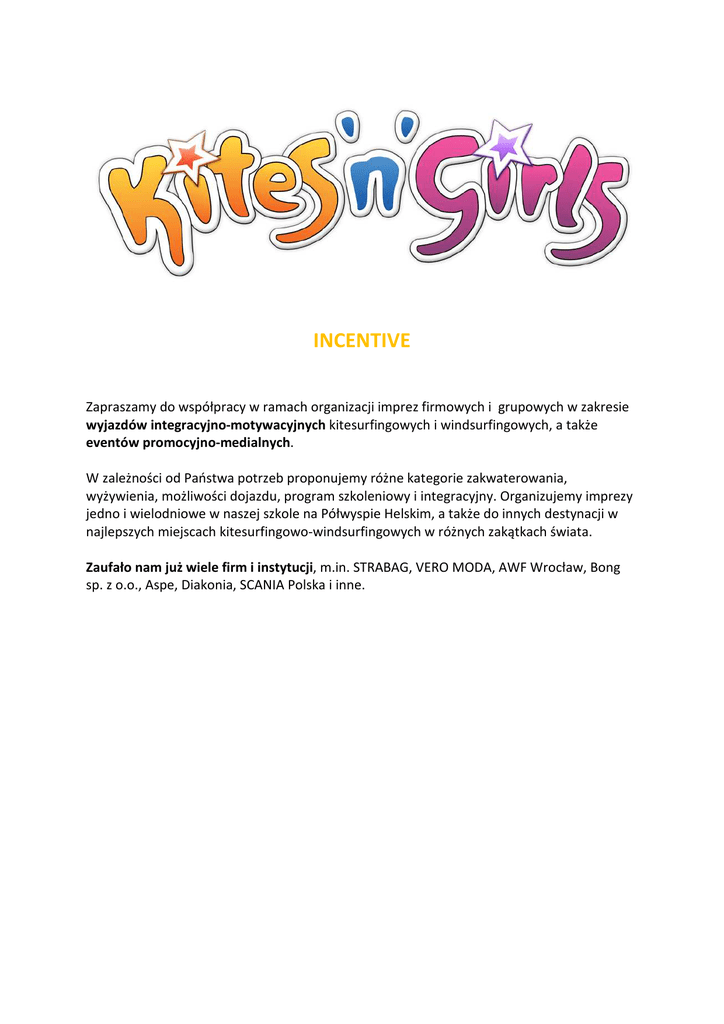 Kites'n'Girls

INCENTIVE

Zapraszamy do współpracy w ramach organizacji imprez firmowych i grupowych w zakresie wyjazdów integracyjno-motywacyjnych kitesurfingowych i windsurfingowych, a także eventów promocyjno-medialnych.

W zależności od Państwa potrzeb proponujemy różne kategorie zakwaterowania, wyżywienia, możliwości dojazdu, program szkoleniowy i integracyjny. Organizujemy imprezy jedno i wielodniowe w naszej szkole na Półwyspie Helskim, a także do innych destynacji w najlepszych miejscach kitesurfingowo-windsurfingowych w różnych zakątkach świata.

Zaufało nam już wiele firm i instytucji, m.in. STRABAG, VERO MODA, AWF Wrocław, Bong sp. z o.o., Aspe, Diakonia, SCANIA Polska i inne.